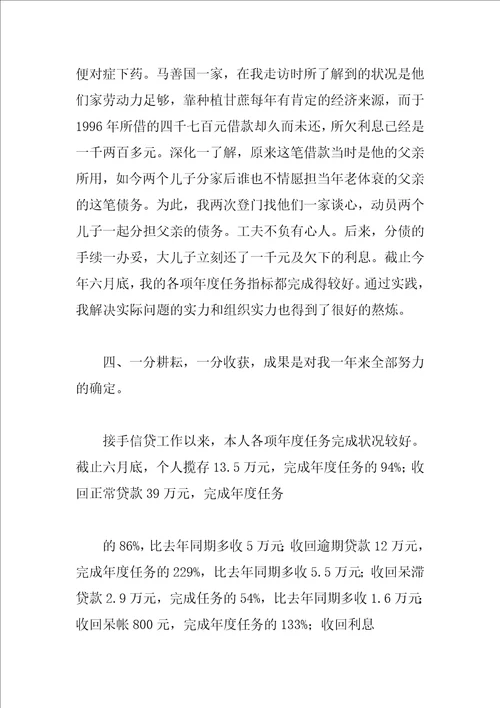 便对症下药。马善国一家，在我走访时所了解到的状况是他们家劳动力足够，靠种植甘蔗每年有肯定的经济来源，而于1996年所借的四千七百元借款却久而未还，所欠利息已经是一千两百多元。深化一了解，原来这笔借款当时是他的父亲所用，如今两个儿子分家后谁也不情愿担当年老体衰的父亲的这笔债务。为此，我两次登门找他们一家谈心，动员两个儿子一起分担父亲的债务。工夫不负有心人。后来，分债的手续一办妥，大儿子立刻还了一千元及欠下的利息。截止今年六月底，我的各项年度任务指标都完成得较好。通过实践，我解决实际问题的实力和组织实力也得到了很好的熬炼。

四、一分耕耘，一分收获，成果是对我一年来全部努力的确定。

接手信贷工作以来，本人各项年度任务完成状况较好。截止六月底，个人揽存13.5万元，完成年度任务的94%;收回正常贷款39万元，完成年度任务

的86%，比去年同期多收5万元;收回逾期贷款12万元，完成年度任务的229%，比去年同期多收5.5万元;收回呆滞贷款2.9万元，完成任务的54%，比去年同期多收1.6万元;收回呆帐800元，完成年度任务的133%；收回利息